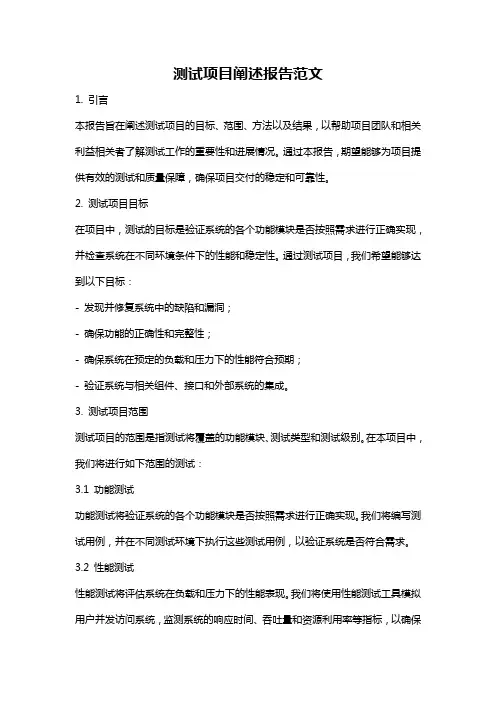 测试项目阐述报告范文

1. 引言

本报告旨在阐述测试项目的目标、范围、方法以及结果，以帮助项目团队和相关利益相关者了解测试工作的重要性和进展情况。通过本报告，期望能够为项目提供有效的测试和质量保障，确保项目交付的稳定和可靠性。

2. 测试项目目标

在项目中，测试的目标是验证系统的各个功能模块是否按照需求进行正确实现，并检查系统在不同环境条件下的性能和稳定性。通过测试项目，我们希望能够达到以下目标：

- 发现并修复系统中的缺陷和漏洞；

- 确保功能的正确性和完整性；

- 确保系统在预定的负载和压力下的性能符合预期；

- 验证系统与相关组件、接口和外部系统的集成。

3. 测试项目范围

测试项目的范围是指测试将覆盖的功能模块、测试类型和测试级别。在本项目中，我们将进行如下范围的测试：

3.1 功能测试

功能测试将验证系统的各个功能模块是否按照需求进行正确实现。我们将编写测试用例，并在不同测试环境下执行这些测试用例，以验证系统是否符合需求。

3.2 性能测试

性能测试将评估系统在负载和压力下的性能表现。我们将使用性能测试工具模拟用户并发访问系统，监测系统的响应时间、吞吐量和资源利用率等指标，以确保